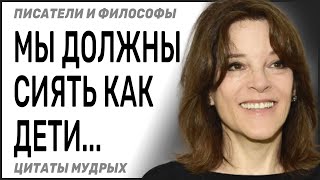 ПИСАТЕЛИ И ФИЛОСОФЫ

МЫ ДОЛЖНЫ СИЯТЬ КАК ДЕТИ...

ЦИТАТЫ МУДРЫХ